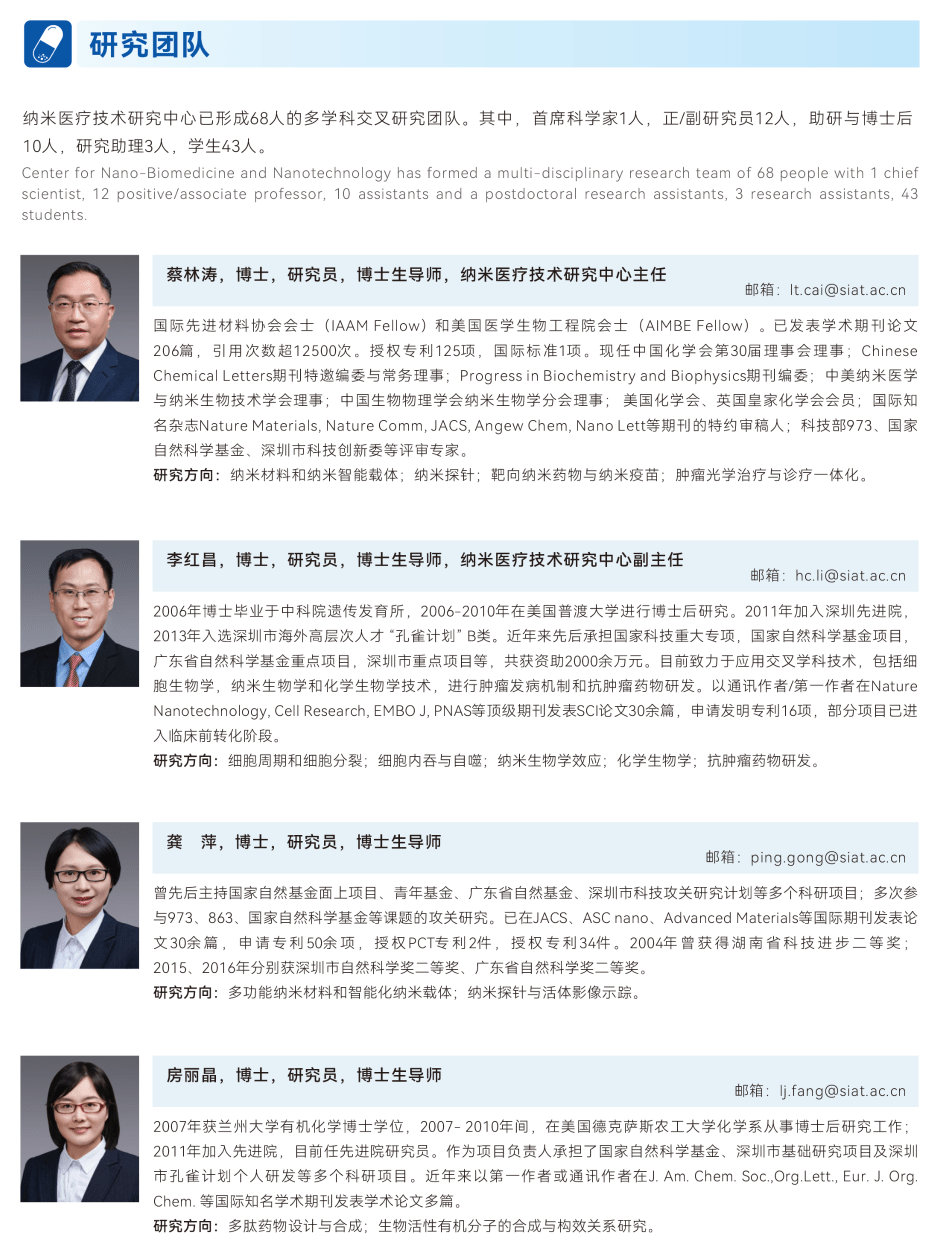 研究团队

纳米医疗技术研究中心已形成68人的多学科交叉研究团队。其中，首席科学家1人，正/副研究员12人，助研与博士后10人，研究助理3人，学生43人。
Center for Nano-Biomedicine and Nanotechnology has formed a multi-disciplinary research team of 68 people with 1 chief scientist, 12 positive/associate professor, 10 assistants and a postdoctoral research assistants, 3 research assistants, 43 students.

蔡林涛，博士，研究员，博士生导师，纳米医疗技术研究中心主任
邮箱：lt.cai@siat.ac.cn
国际先进材料协会会士（IAAM Fellow）和美国医学生物工程院会士（AIMBE Fellow）。已发表学术期刊论文206篇，引用次数超12500次。授权专利125项，国际标准1项。现任中国化学会第30届理事会理事；Chinese Chemical Letters期刊特邀编委与常务理事；Progress in Biochemistry and Biophysics期刊编委；中美纳米医学与纳米生物技术学会理事；中国生物物理学会纳米生物学分会理事；美国化学会、英国皇家化学会会员；国际知名杂志Nature Materials, Nature Comm, JACS, Angew Chem, Nano Lett等期刊的特约审稿人；科技部973、国家自然科学基金、深圳市科技创新委等评审专家。
研究方向：纳米材料和纳米智能载体；纳米探针；靶向纳米药物与纳米疫苗；肿瘤光学治疗与诊疗一体化。

李红昌，博士，研究员，博士生导师，纳米医疗技术研究中心副主任
邮箱：hc.li@siat.ac.cn
2006年博士毕业于中科院遗传发育所，2006-2010年在美国普渡大学进行博士后研究。2011年加入深圳先进院，2013年入选深圳市海外高层次人才“孔雀计划”B类。近年来先后承担国家科技重大专项，国家自然科学基金项目，广东省自然科学基金重点项目，深圳市重点项目等，共获资助2000余万元。目前致力于应用交叉学科技术，包括细胞生物学，纳米生物学和化学生物学技术，进行肿瘤发病机制和抗肿瘤药物研发。以通讯作者/第一作者在Nature Nanotechnology, Cell Research, EMBO J, PNAS等顶级期刊发表SCI论文30余篇，申请发明专利16项，部分项目已进入临床前转化阶段。
研究方向：细胞周期和细胞分裂；细胞内吞与自噬；纳米生物学效应；化学生物学；抗肿瘤药物研发。

龚　萍，博士，研究员，博士生导师
邮箱：ping.gong@siat.ac.cn
曾先后主持国家自然基金面上项目、青年基金、广东省自然基金、深圳市科技攻关研究计划等多个科研项目；多次参与973、863、国家自然科学基金等课题的攻关研究。已在JACS、ASC nano、Advanced Materials等国际期刊发表论文30余篇，申请专利50余项，授权PCT专利2件，授权专利34件。2004年曾获得湖南省科技进步二等奖；2015、2016年分别获深圳市自然科学奖二等奖、广东省自然科学奖二等奖。
研究方向：多功能纳米材料和智能化纳米载体；纳米探针与活体影像示踪。

房丽晶，博士，研究员，博士生导师
邮箱：lj.fang@siat.ac.cn
2007年获兰州大学有机化学博士学位，2007- 2010年间，在美国德克萨斯农工大学化学系从事博士后研究工作；2011年加入先进院，目前任先进院研究员。作为项目负责人承担了国家自然科学基金、深圳市基础研究项目及深圳市孔雀计划个人研发等多个科研项目。近年来以第一作者或通讯作者在J. Am. Chem. Soc.,Org.Lett., Eur. J. Org. Chem. 等国际知名学术期刊发表学术论文多篇。
研究方向：多肽药物设计与合成；生物活性有机分子的合成与构效关系研究。